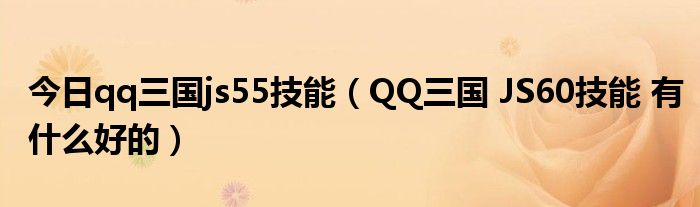 今日qq三国js55技能（QQ三国 JS60技能 有什么好的）